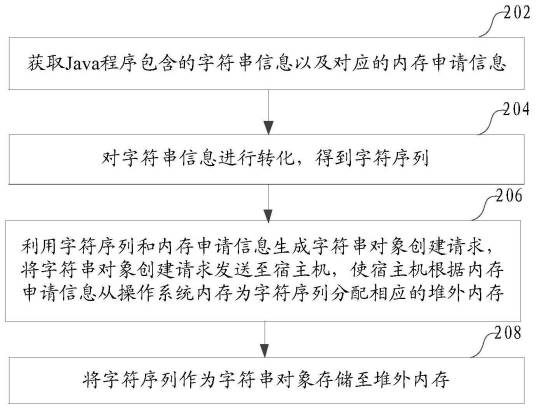 202

获取Java程序包含的字符串信息以及对应的内存申请信息

204

对字符串信息进行转化，得到字符序列

206

利用字符序列和内存申请信息生成字符串对象创建请求，将字符串对象创建请求发送至宿主机，使宿主机根据内存申请信息从操作系统内存为字符序列分配相应的堆外内存

208

将字符序列作为字符串对象存储至堆外内存